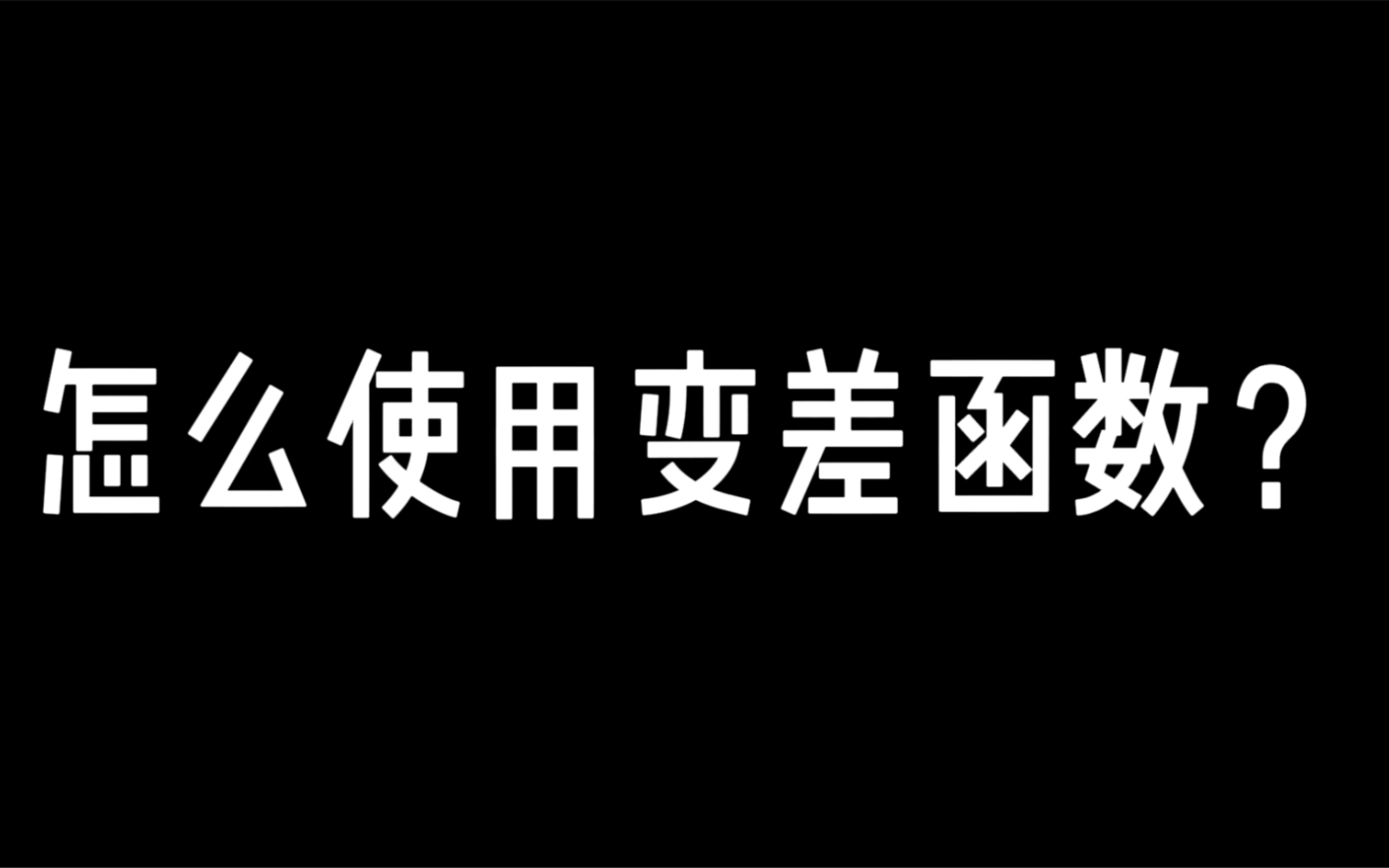 怎么使用变差函数？